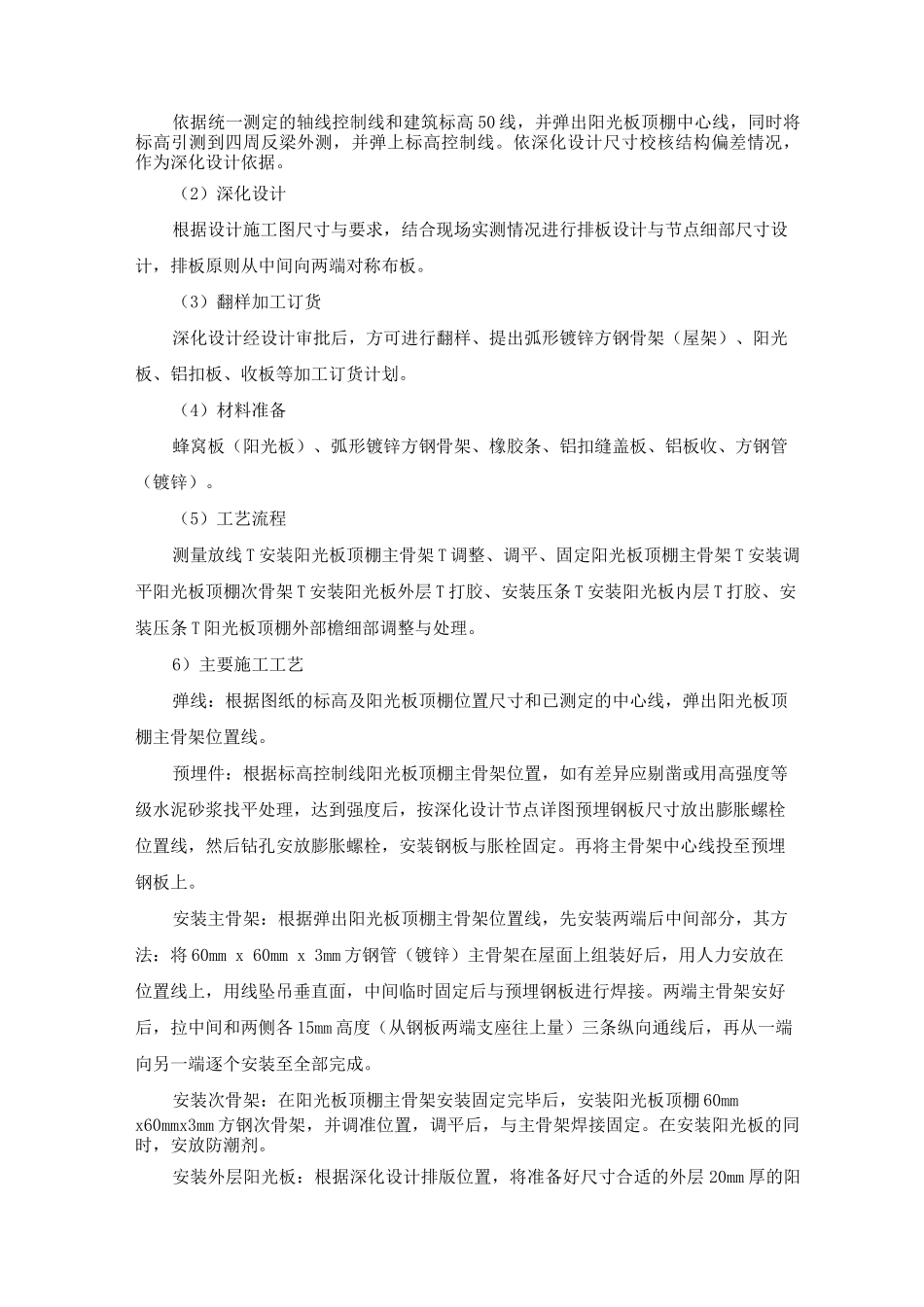 依据统一测定的轴线控制线和建筑标高50线，并弹出阳光板顶棚中心线，同时将标高引测到四周反梁外测，并弹上标高控制线。依深化设计尺寸校核结构偏差情况，作为深化设计依据。

（2）深化设计

根据设计施工图尺寸与要求，结合现场实测情况进行排板设计与节点细部尺寸设计，排板原则从中间向两端对称布板。

（3）翻样加工订货

深化设计经设计审批后，方可进行翻样、提出弧形镀锌方钢骨架（屋架）、阳光板、铝扣板、收板等加工订货计划。

（4）材料准备

蜂窝板（阳光板）、弧形镀锌方钢骨架、橡胶条、铝扣缝盖板、铝板收、方钢管（镀锌）。

（5）工艺流程

测量放线T安装阳光板顶棚主骨架T调整、调平、固定阳光板顶棚主骨架T安装调平阳光板顶棚次骨架T安装阳光板外层T打胶、安装压条T安装阳光板内层T打胶、安装压条T阳光板顶棚外部檐细部调整与处理。

6）主要施工工艺

弹线：根据图纸的标高及阳光板顶棚位置尺寸和已测定的中心线，弹出阳光板顶棚主骨架位置线。

预埋件：根据标高控制线阳光板顶棚主骨架位置，如有差异应剔凿或用高强度等级水泥砂浆找平处理，达到强度后，按深化设计节点详图预埋钢板尺寸放出膨胀螺栓位置线，然后钻孔安放膨胀螺栓，安装钢板与胀栓固定。再将主骨架中心线投至预埋钢板上。

安装主骨架：根据弹出阳光板顶棚主骨架位置线，先安装两端后中间部分，其方法：将60mm x 60mm x 3mm方钢管（镀锌）主骨架在屋面上组装好后，用人力安放在位置线上，用线坠吊垂直面，中间临时固定后与预埋钢板进行焊接。两端主骨架安好后，拉中间和两侧各15mm高度（从钢板两端支座往上量）三条纵向通线后，再从一端向另一端逐个安装至全部完成。

安装次骨架：在阳光板顶棚主骨架安装固定完毕后，安装阳光板顶棚60mm x60mmx3mm方钢次骨架，并调准位置，调平后，与主骨架焊接固定。在安装阳光板的同时，安放防潮剂。

安装外层阳光板：根据深化设计排版位置，将准备好尺寸合适的外层20mm厚的阳